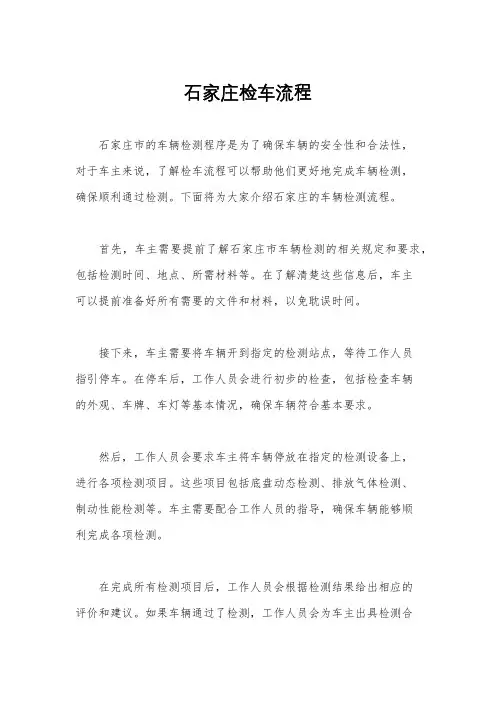 石家庄检车流程

石家庄市的车辆检测程序是为了确保车辆的安全性和合法性，对于车主来说，了解检车流程可以帮助他们更好地完成车辆检测，确保顺利通过检测。下面将为大家介绍石家庄的车辆检测流程。

首先，车主需要提前了解石家庄市车辆检测的相关规定和要求，包括检测时间、地点、所需材料等。在了解清楚这些信息后，车主可以提前准备好所有需要的文件和材料，以免耽误时间。

接下来，车主需要将车辆开到指定的检测站点，等待工作人员指引停车。在停车后，工作人员会进行初步的检查，包括检查车辆的外观、车牌、车灯等基本情况，确保车辆符合基本要求。

然后，工作人员会要求车主将车辆停放在指定的检测设备上，进行各项检测项目。这些项目包括底盘动态检测、排放气体检测、制动性能检测等。车主需要配合工作人员的指导，确保车辆能够顺利完成各项检测。

在完成所有检测项目后，工作人员会根据检测结果给出相应的评价和建议。如果车辆通过了检测，工作人员会为车主出具检测合